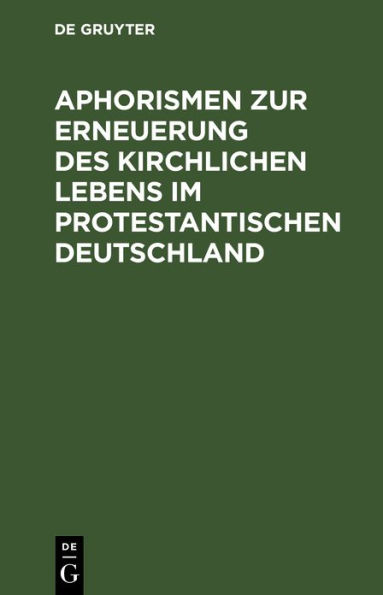 DE GRUYTER

APHORISMEN ZUR ERNEUERUNG DES KIRCHLICHEN LEBENS IM PROTESTANTISCHEN DEUTSCHLAND

DE
G